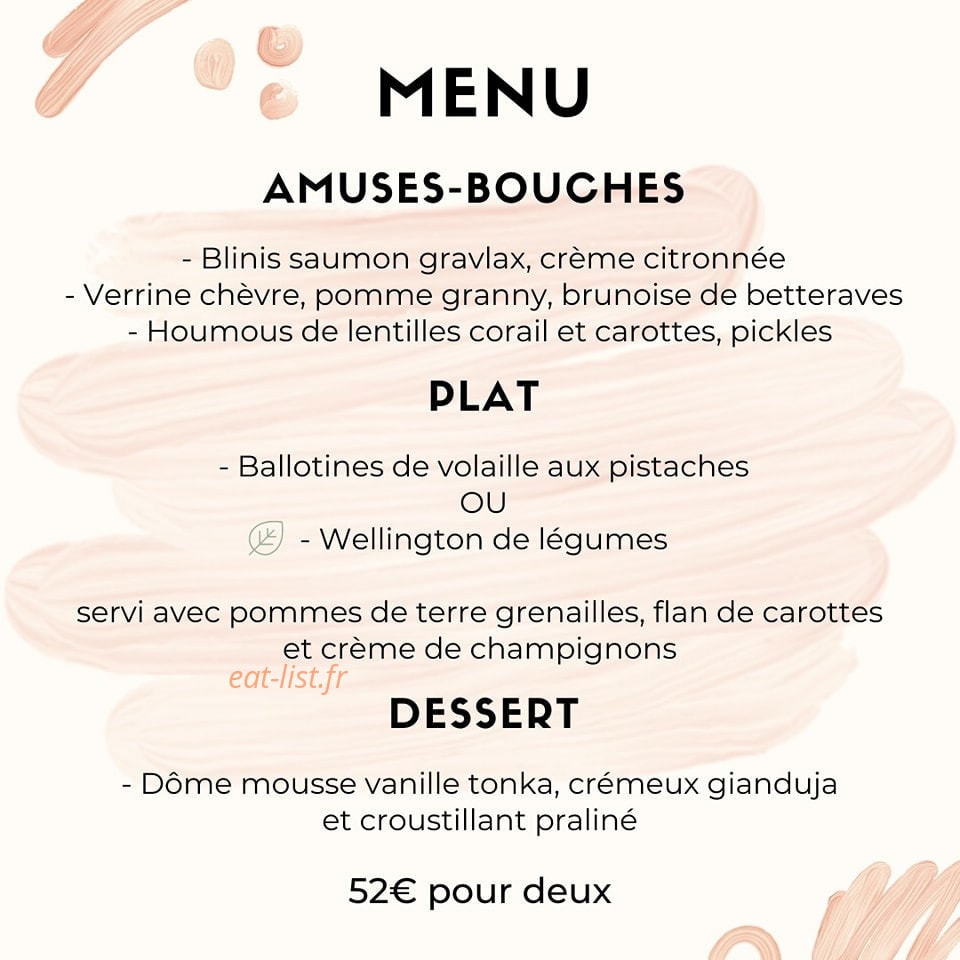 MENU

AMUSES-BOUCHES

- Blinis saumon gravlax, crème citronnée
- Verrine chèvre, pomme granny, brunoise de betteraves
- Houmous de lentilles corail et carottes, pickles

PLAT

- Ballotines de volaille aux pistaches
OU
- Wellington de légumes

servi avec pommes de terre grenailles, flan de carottes et crème de champignons

eat-list.fr

DESSERT

- Dôme mousse vanille tonka, crémeux gianduja et croustillant praliné

52€ pour deux